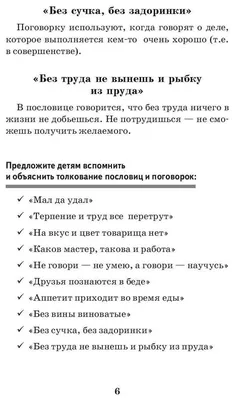 «Без сучка, без задоринки»

Поговорку используют, когда говорят о деле, которое выполняется кем-то очень хорошо (т.е. в совершенстве).

«Без труда не вынешь и рыбку из пруда»

В пословице говорится, что без труда ничего в жизни не добьешься. Не потрудишься — не сможешь получить желаемого.

Предложите детям вспомнить и объяснить толкование пословиц и поговорок:

✓ «Мал да удал»
✓ «Терпение и труд все перетрут»
✓ «На вкус и цвет товарища нет»
✓ «Каков мастер, такова и работа»
✓ «Не говори — не умею, а говори — научусь»
✓ «Друзья познаются в беде»
✓ «Аппетит приходит во время еды»
✓ «Без вины виноватые»
✓ «Без сучка, без задоринки»
✓ «Без труда не вынешь и рыбку из пруда»

6